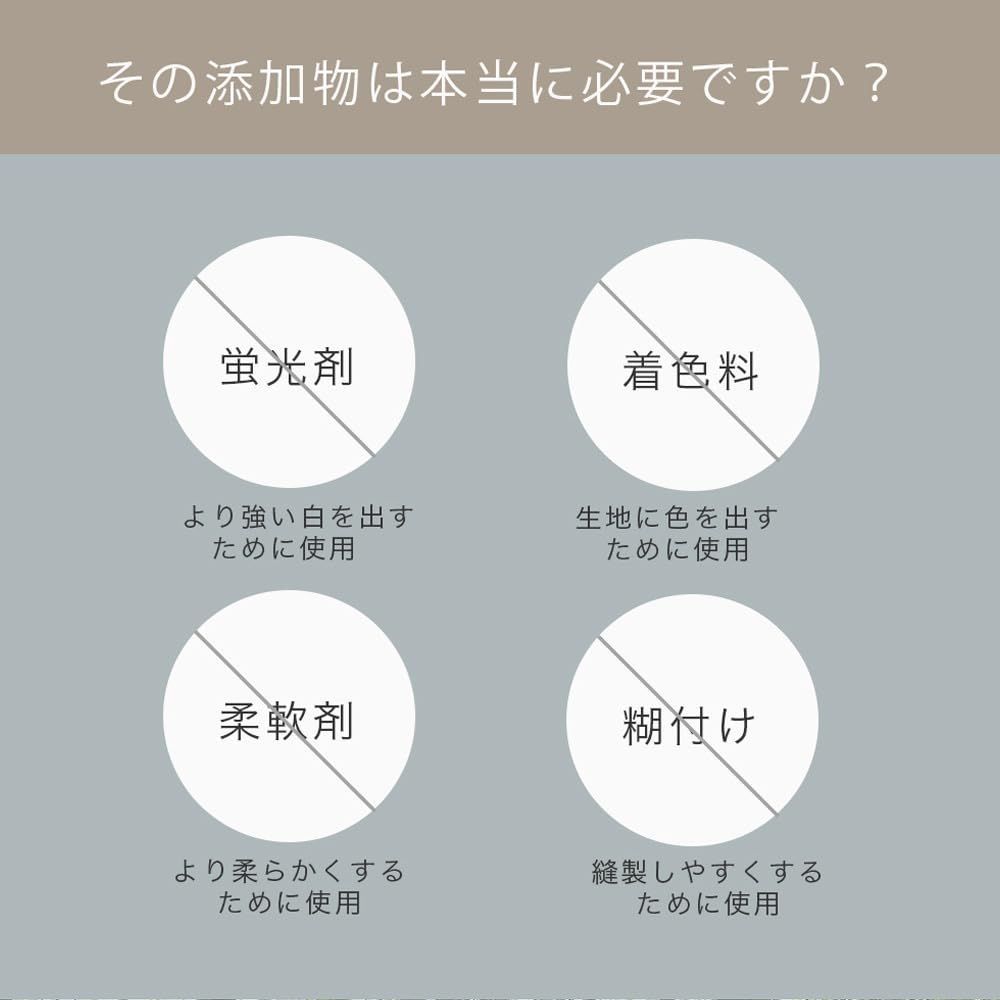 その添加物は本当に必要ですか？

蛍光剤

より強い白を出すために使用

着色料

生地に色を出すために使用

柔軟剤

より柔らかくするために使用

糊付け

縫製しやすくするために使用